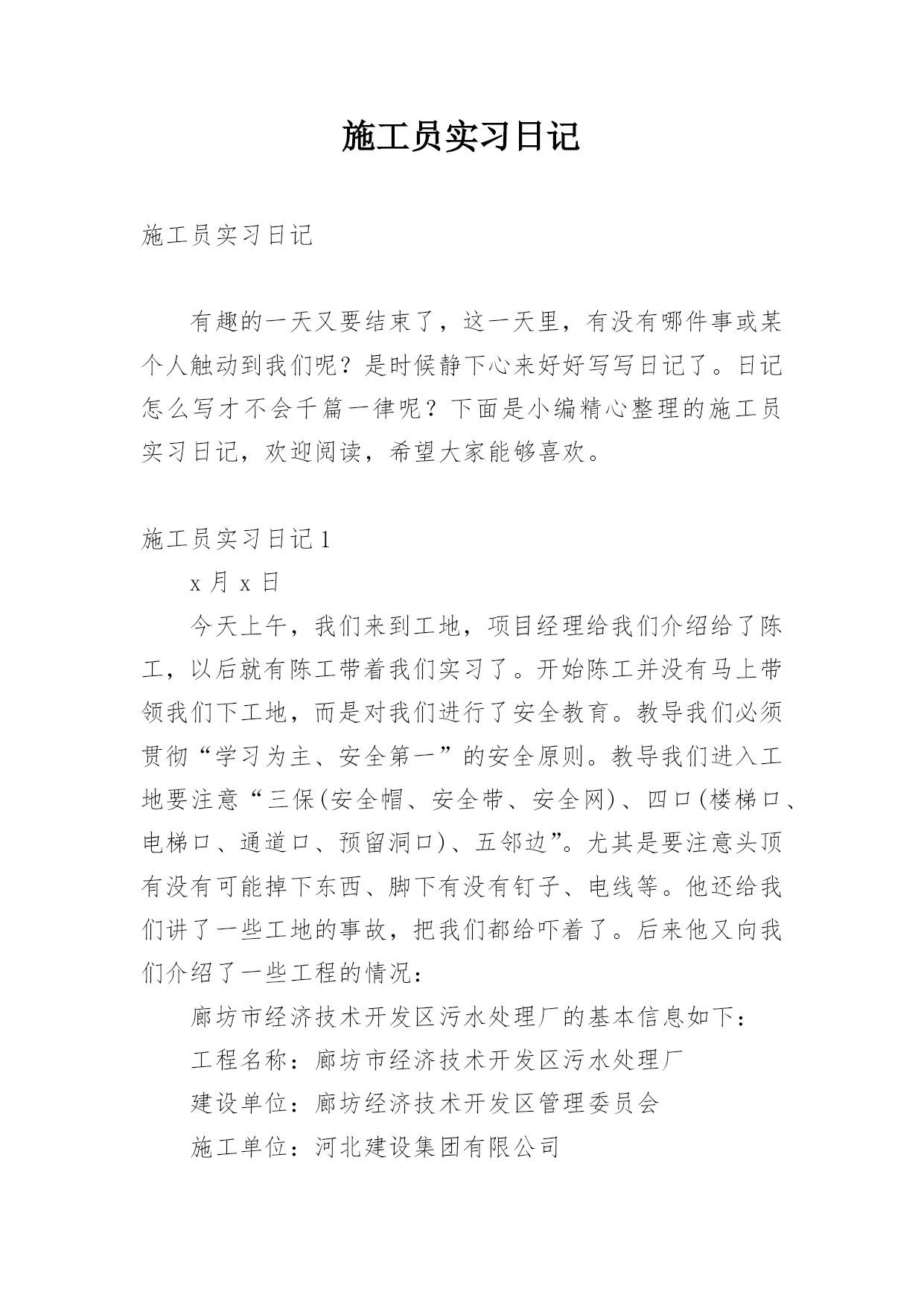 施工员实习日记

施工员实习日记

有趣的一天又要结束了，这一天里，有没有哪件事或某个人触动到我们呢？是时候静下心来好好写写日记了。日记怎么写才不会千篇一律呢？下面是小编精心整理的施工员实习日记，欢迎阅读，希望大家能够喜欢。

施工员实习日记1

x月x日

今天上午，我们来到工地，项目经理给我们介绍给了陈工，以后就有陈工带着我们实习了。开始陈工并没有马上带领我们下工地，而是对我们进行了安全教育。教导我们必须贯彻“学习为主、安全第一”的安全原则。教导我们进入工地要注意“三保(安全帽、安全带、安全网)、四口(楼梯口、电梯口、通道口、预留洞口)、五邻边”。尤其是要注意头顶有没有可能掉下东西、脚下有没有钉子、电线等。他还给我们讲了一些工地的事故，把我们都给吓着了。后来他又向我们介绍了一些工程的情况：

廊坊市经济技术开发区污水处理厂的基本信息如下：

工程名称：廊坊市经济技术开发区污水处理厂

建设单位：廊坊经济技术开发区管理委员会

施工单位：河北建设集团有限公司